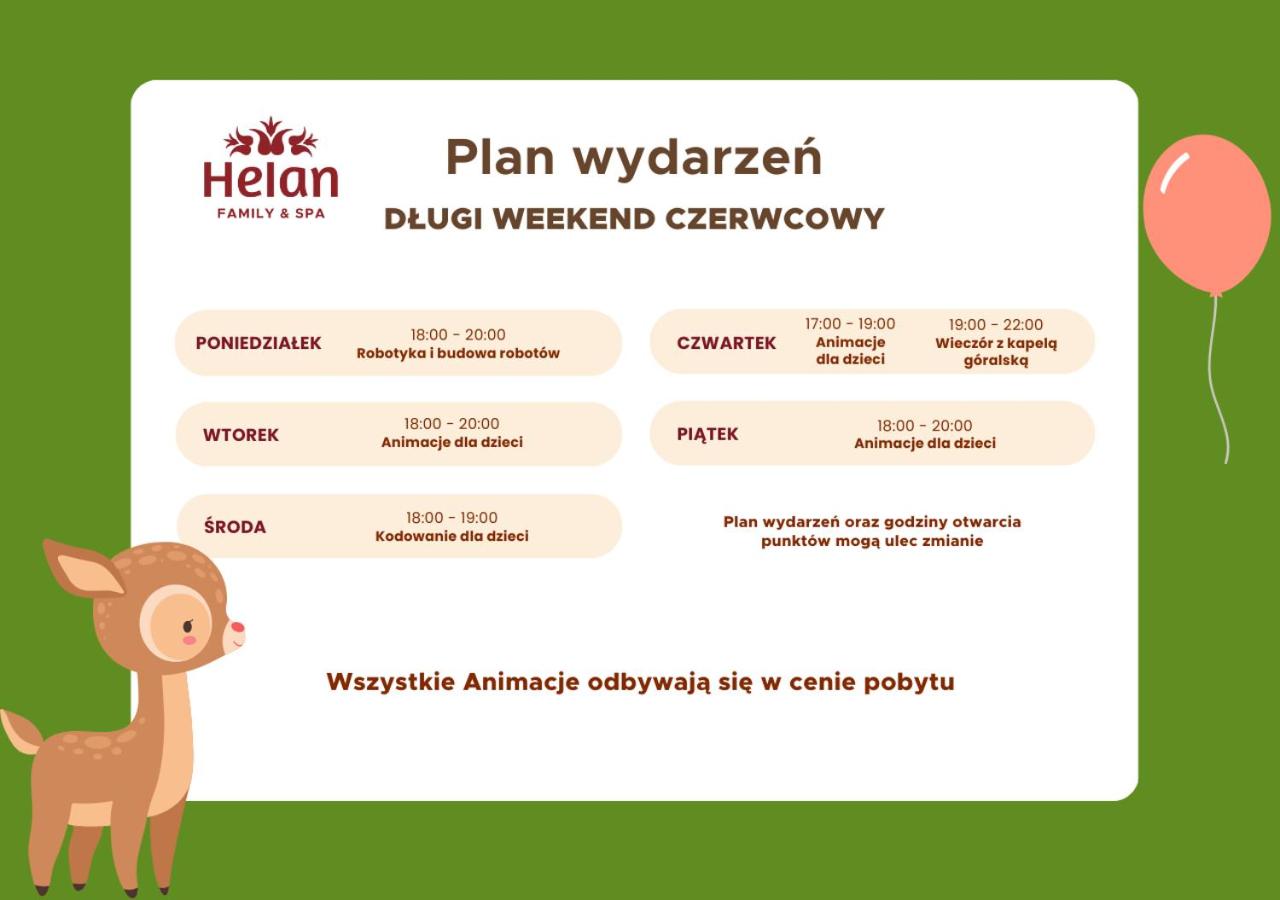 Helan
FAMILY & SPA

Plan wydarzeń
DŁUGI WEEKEND CZERWCOWY

PONIEDZIAŁEK
18:00 - 20:00
Robotyka i budowa robotów

WTOREK
18:00 - 20:00
Animacje dla dzieci

ŚRODA
18:00 - 19:00
Kodowanie dla dzieci

CZWARTEK
17:00 - 19:00
Animacje dla dzieci
19:00 - 22:00
Wieczór z kapelą góralską

PIĄTEK
18:00 - 20:00
Animacje dla dzieci

Plan wydarzeń oraz godziny otwarcia punktów mogą ulec zmianie

Wszystkie Animacje odbywają się w cenie pobytu